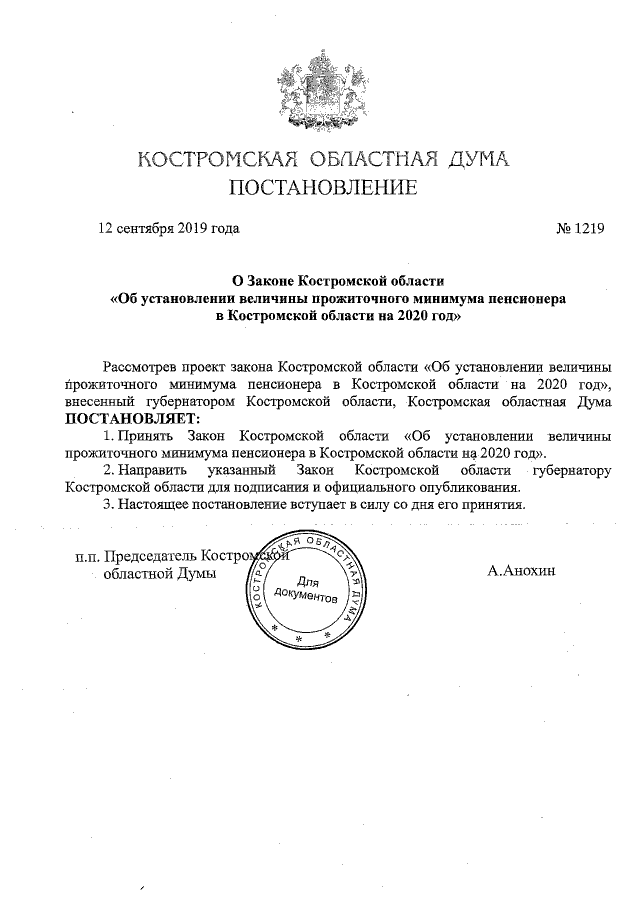 КОСТРОМСКАЯ ОБЛАСТНАЯ ДУМА
ПОСТАНОВЛЕНИЕ

12 сентября 2019 года

№ 1219

О Законе Костромской области
«Об установлении величины прожиточного минимума пенсионера в Костромской области на 2020 год»

Рассмотрев проект закона Костромской области «Об установлении величины прожиточного минимума пенсионера в Костромской области на 2020 год», внесенный губернатором Костромской области, Костромская областная Дума ПОСТАНОВЛЯЕТ:

1. Принять Закон Костромской области «Об установлении величины прожиточного минимума пенсионера в Костромской области на 2020 год».

2. Направить указанный Закон Костромской области губернатору Костромской области для подписания и официального опубликования.

3. Настоящее постановление вступает в силу со дня его принятия.

п.п. Председатель Костромской областной Думы

КОСТРОМСКАЯ ОБЛАСТНАЯ ДУМА
Для документов

А.Анохин